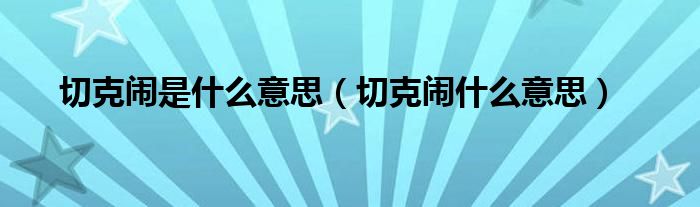 切克闹是什么意思（切克闹什么意思）